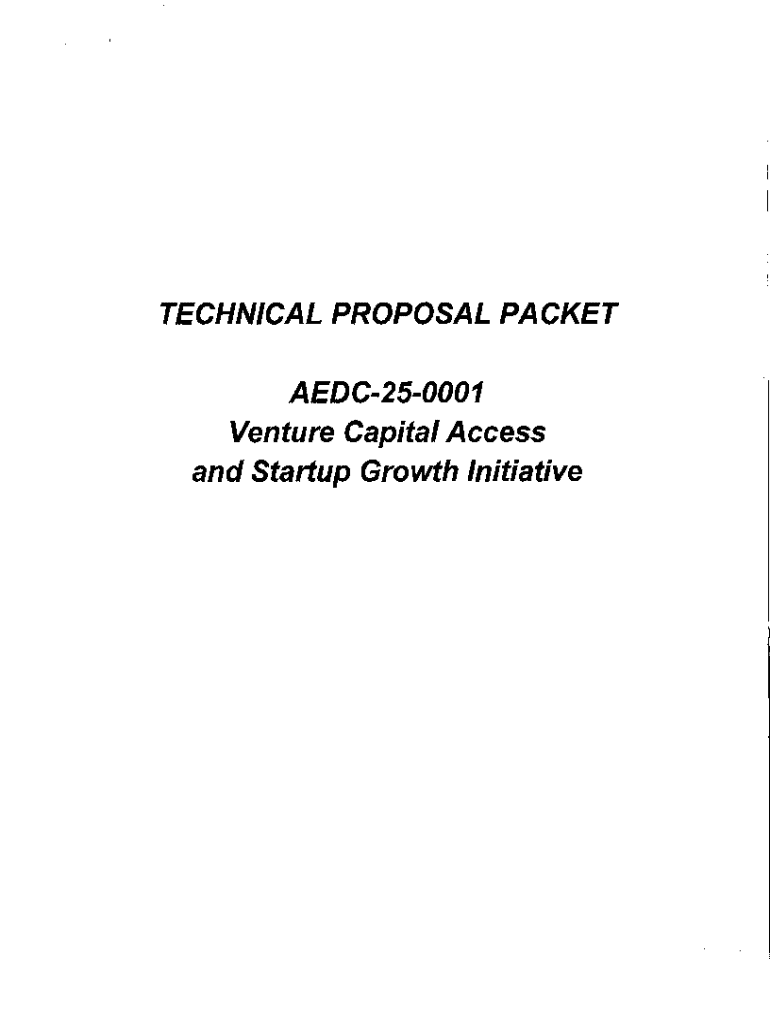 TECHNICAL PROPOSAL PACKET

AEDC-25-0001
Venture Capital Access
and Startup Growth Initiative